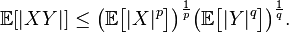 $\mathbb{E}[|XY|] \leq \left(\mathbb{E}\left[|X|^p\right]\right)^{\frac{1}{p}} \left(\mathbb{E}\left[|Y|^q\right]\right)^{\frac{1}{q}}.$